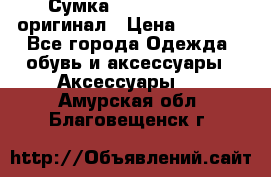 Сумка оригинал Цена
Все города Одежда обувь и аксессуары Аксессуары
Амурская обл Благовещенск г

http://Объявлений.сайт